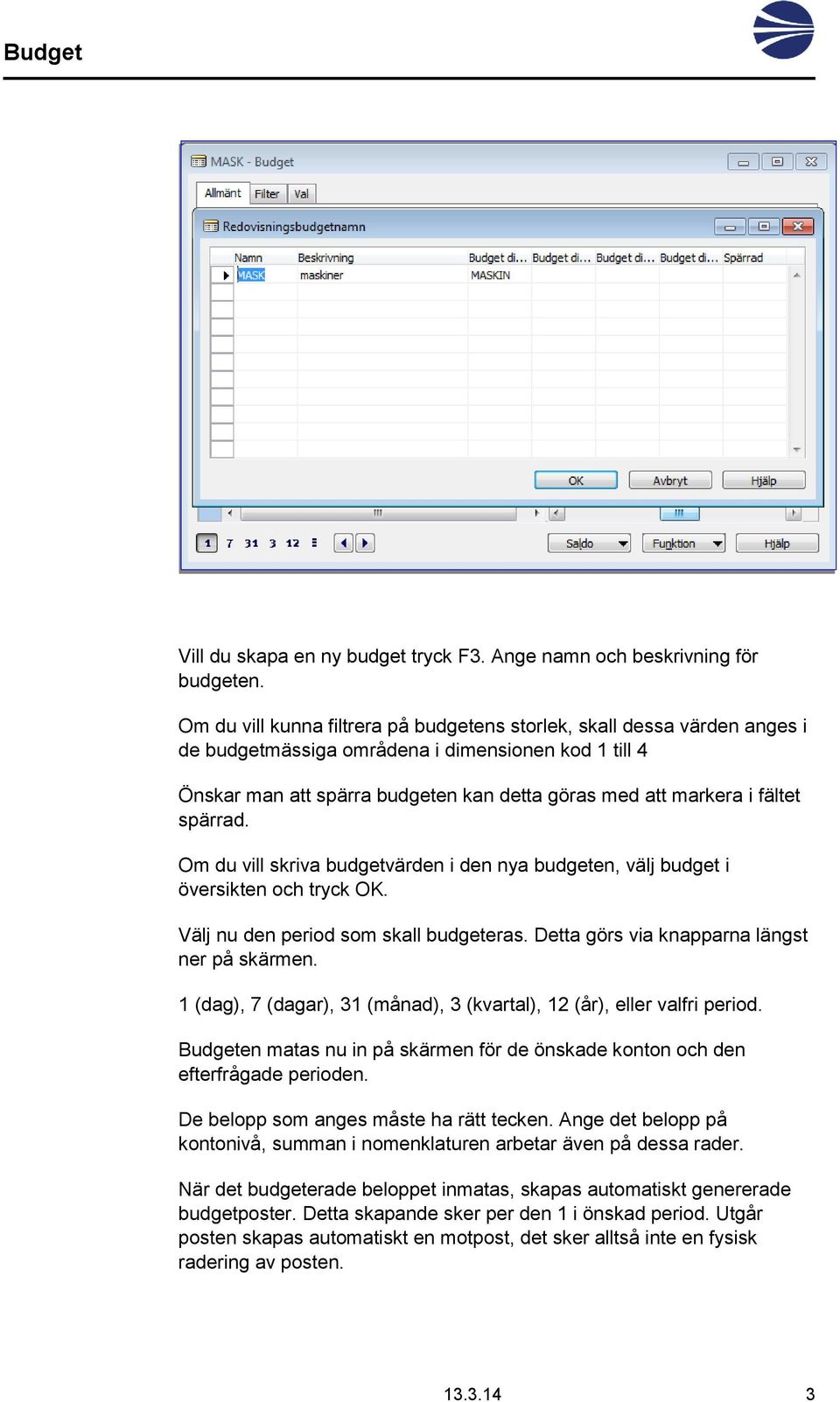 Budget

MASK - Budget

Allmänt Filter Val

Redovisningsbudgetnamn

| Namn | Beskrivning | Budget di... | Budget di... | Budget di... | Budget di... | Spärrad |
|---|---|---|---|---|---|---|
| MASK | maskiner | MASKIN | | | | |

OK Avbryt Hjälp

1 7 31 3 12 Saldo Funktion Hjälp

Vill du skapa en ny budget tryck F3. Ange namn och beskrivning för budgeten.

Om du vill kunna filtrera på budgetens storlek, skall dessa värden anges i de budgetmässiga områdena i dimensionen kod 1 till 4

Önskar man att spärra budgeten kan detta göras med att markera i fältet spärrad.

Om du vill skriva budgetvärden i den nya budgeten, välj budget i översikten och tryck OK.

Välj nu den period som skall budgeteras. Detta görs via knapparna längst ner på skärmen.

1 (dag), 7 (dagar), 31 (månad), 3 (kvartal), 12 (år), eller valfri period.

Budgeten matas nu in på skärmen för de önskade konton och den efterfrågade perioden.

De belopp som anges måste ha rätt tecken. Ange det belopp på kontonivå, summan i nomenklaturen arbetar även på dessa rader.

När det budgeterade beloppet inmatas, skapas automatiskt genererade budgetposter. Detta skapande sker per den 1 i önskad period. Utgår posten skapas automatiskt en motpost, det sker alltså inte en fysisk radering av posten.

13.3.14

3